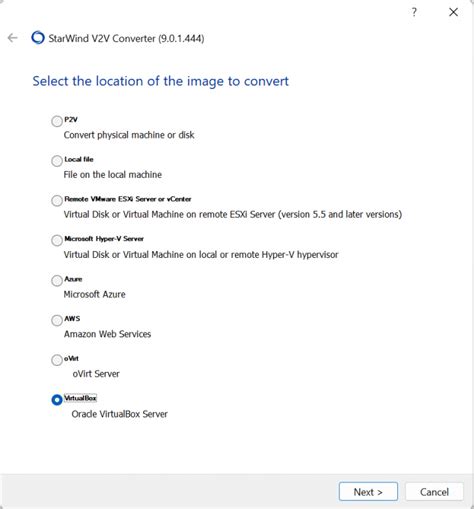 ?
StarWind V2V Converter (9.0.1.444)

Select the location of the image to convert

P2V
Convert physical machine or disk

Local file
File on the local machine

Remote VMware ESXi Server or vCenter
Virtual Disk or Virtual Machine on remote ESXi Server (version 5.5 and later versions)

Microsoft Hyper-V Server
Virtual Disk or Virtual Machine on local or remote Hyper-V hypervisor

Azure
Microsoft Azure

AWS
Amazon Web Services

oVirt
oVirt Server

VirtualBox
Oracle VirtualBox Server

Next >
Cancel